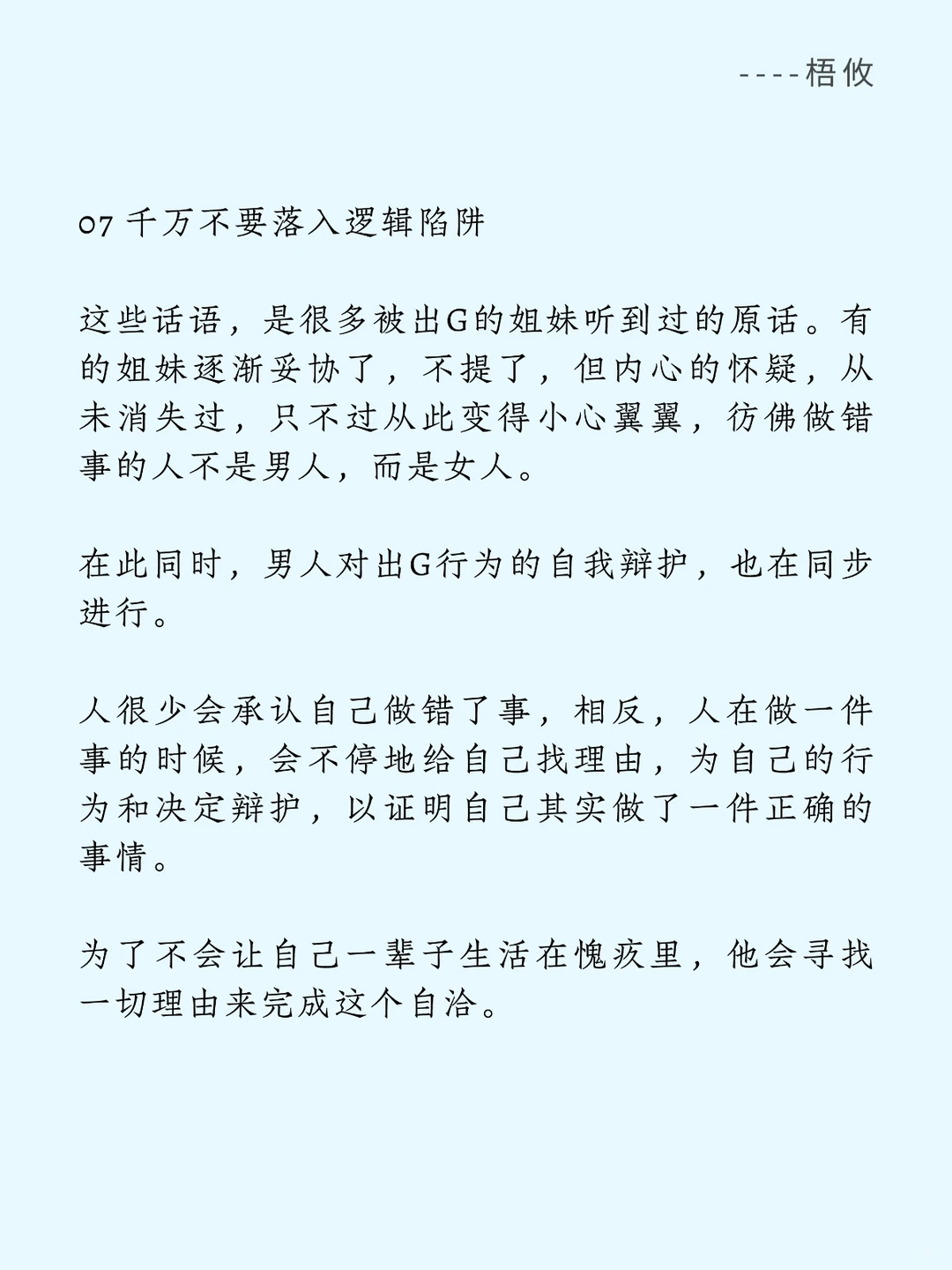 ----梧攸

07 千万不要落入逻辑陷阱

这些话语，是很多被出G的姐妹听到过的原话。有的姐妹逐渐妥协了，不提了，但内心的怀疑，从未消失过，只不过从此变得小心翼翼，彷佛做错事的人不是男人，而是女人。

在此同时，男人对出G行为的自我辩护，也在同步进行。

人很少会承认自己做错了事，相反，人在做一件事的时候，会不停地给自己找理由，为自己的行为和决定辩护，以证明自己其实做了一件正确的事情。

为了不会让自己一辈子生活在愧疚里，他会寻找一切理由来完成这个自洽。